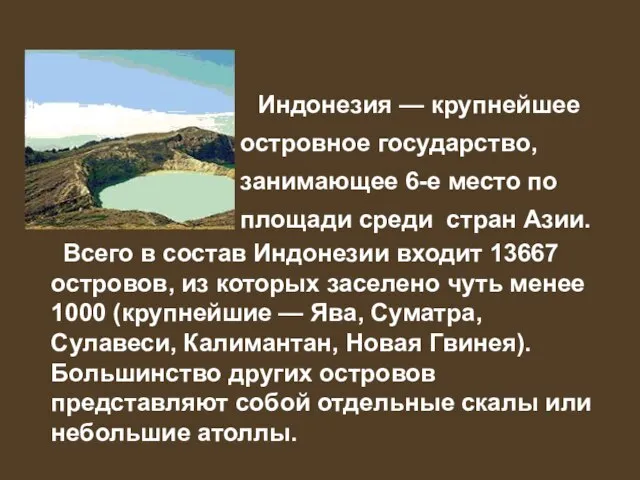 Индонезия — крупнейшее островное государство, занимающее 6-е место по площади среди стран Азии.

Всего в состав Индонезии входит 13667 островов, из которых заселено чуть менее 1000 (крупнейшие — Ява, Суматра, Сулавеси, Калимантан, Новая Гвинея). Большинство других островов представляют собой отдельные скалы или небольшие атоллы.